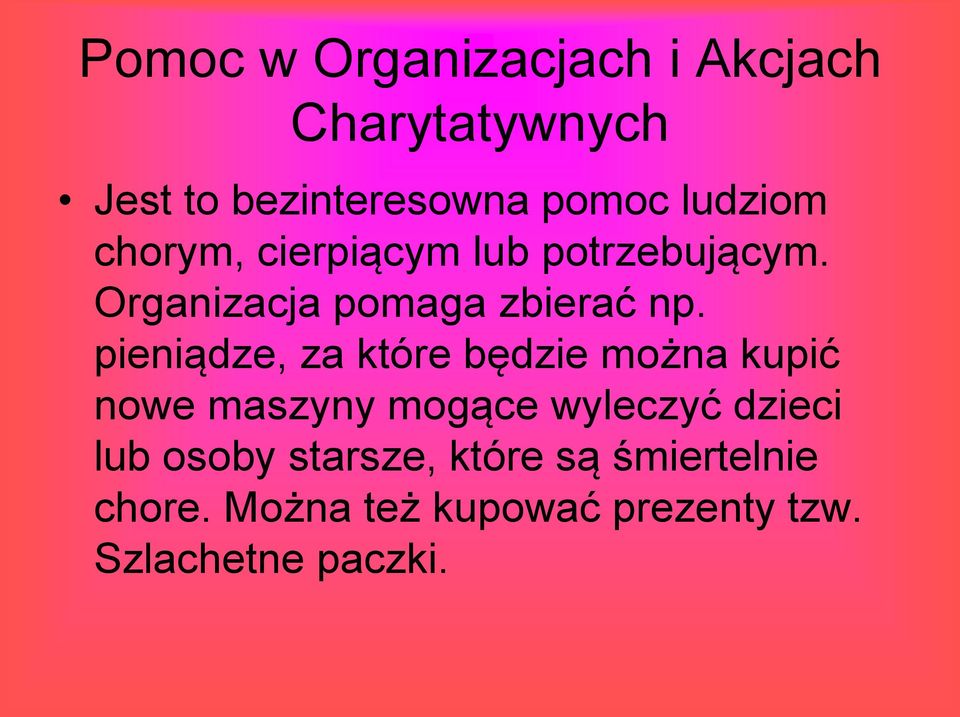 Pomoc w Organizacjach i Akcjach Charytatywnych

• Jest to bezinteresowna pomoc ludziom chorym, cierpiącym lub potrzebującym. Organizacja pomaga zbierać np. pieniądze, za które będzie można kupić nowe maszyny mogące wyleczyć dzieci lub osoby starsze, które są śmiertelnie chore. Można też kupować prezenty tzw. Szlachetne paczki.